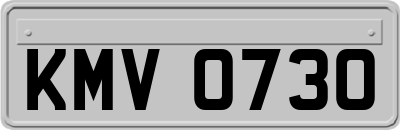 KMV 0730